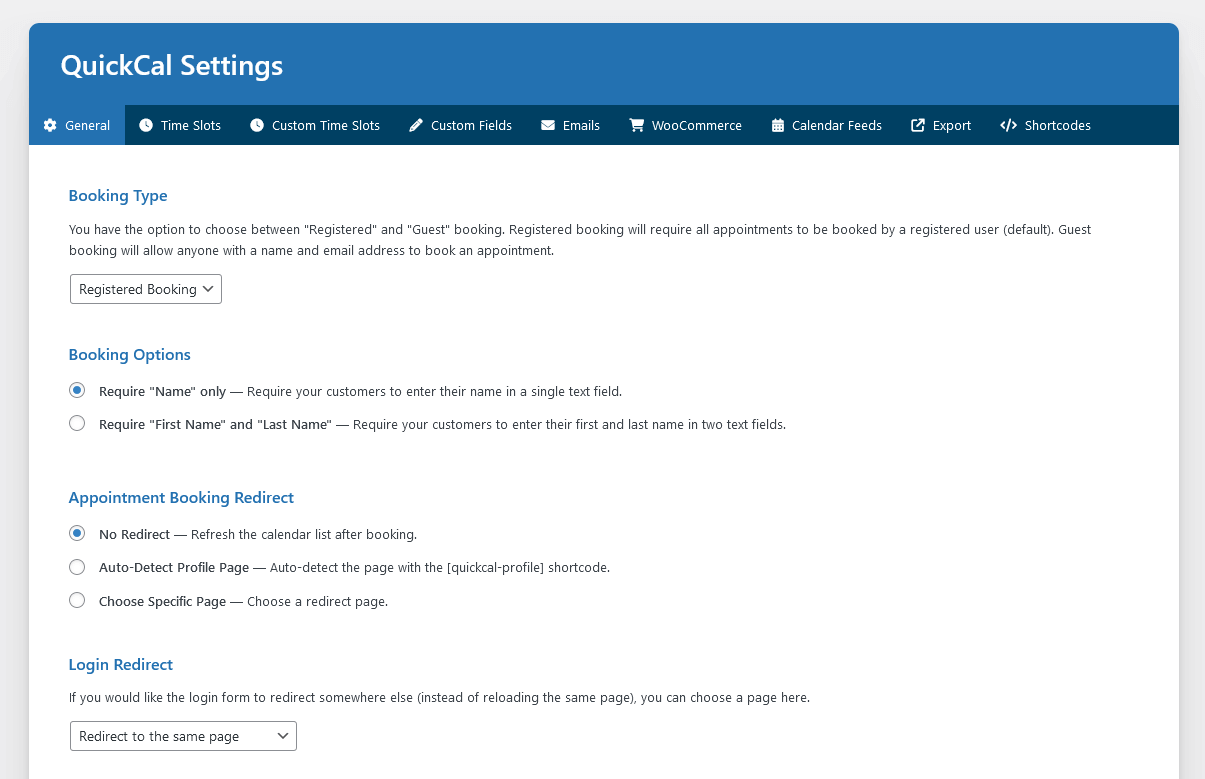 QuickCal Settings

General Time Slots Custom Time Slots Custom Fields Emails WooCommerce Calendar Feeds Export Shortcodes

Booking Type

You have the option to choose between "Registered" and "Guest" booking. Registered booking will require all appointments to be booked by a registered user (default). Guest booking will allow anyone with a name and email address to book an appointment.

Registered Booking

Booking Options

Require "Name" only — Require your customers to enter their name in a single text field.

Require "First Name" and "Last Name" — Require your customers to enter their first and last name in two text fields.

Appointment Booking Redirect

No Redirect — Refresh the calendar list after booking.

Auto-Detect Profile Page — Auto-detect the page with the [quickcal-profile] shortcode.

Choose Specific Page — Choose a redirect page.

Login Redirect

If you would like the login form to redirect somewhere else (instead of reloading the same page), you can choose a page here.

Redirect to the same page